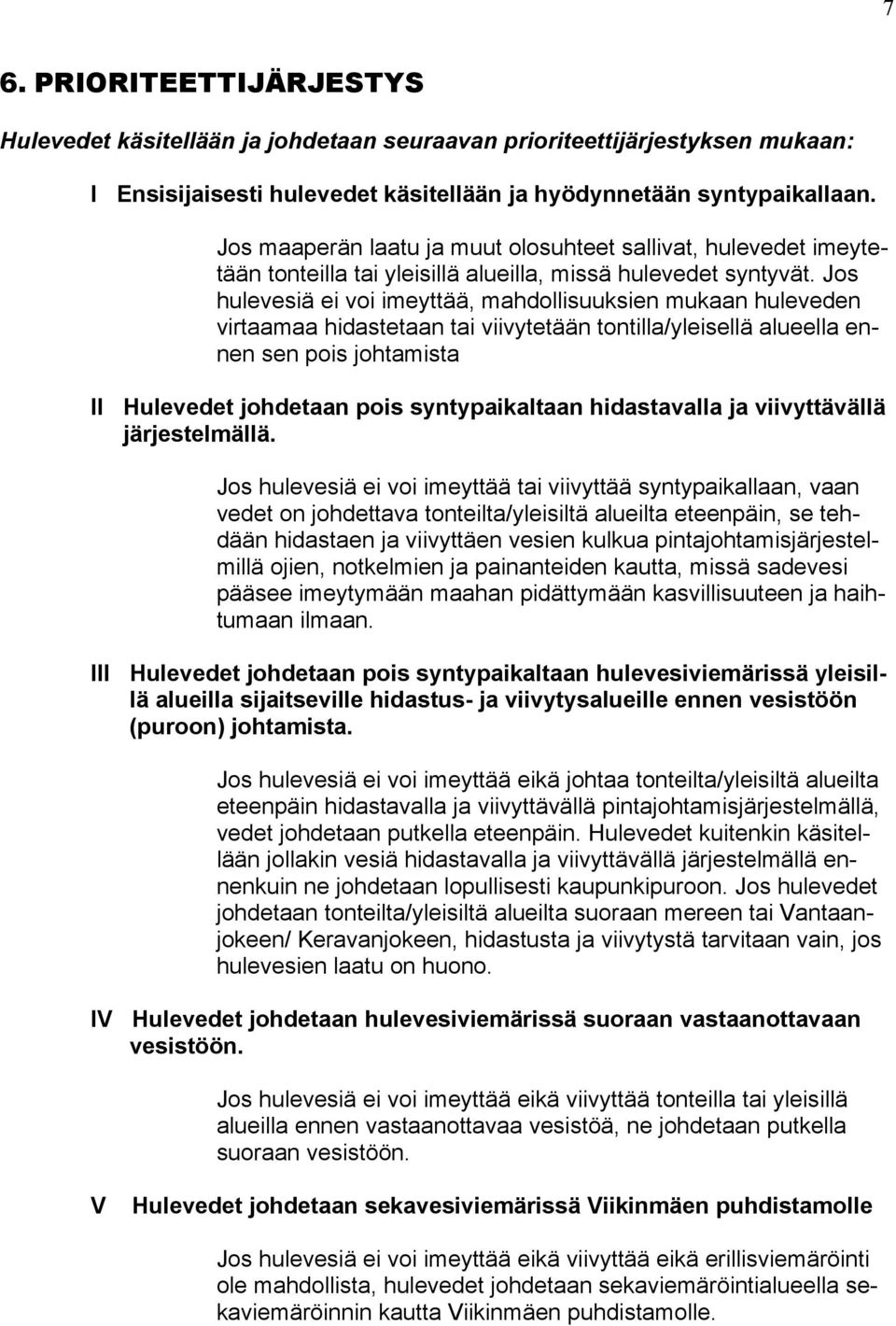 7

6. PRIORITEETTIJÄRJESTYS

Hulevedet käsitellään ja johdetaan seuraavan prioriteettijärjestyksen mukaan:

I Ensisijaisesti hulevedet käsitellään ja hyödynnetään syntypaikallaan.

Jos maaperän laatu ja muut olosuhteet sallivat, hulevedet imeytetään tonteilla tai yleisillä alueilla, missä hulevedet syntyvät. Jos hulevesiä ei voi imeyttää, mahdollisuuksien mukaan huleveden virtaamaa hidastetaan tai viivytetään tontilla/yleisellä alueella ennen sen pois johtamista

II Hulevedet johdetaan pois syntypaikaltaan hidastavalla ja viivyttävällä järjestelmällä.

Jos hulevesiä ei voi imeyttää tai viivyttää syntypaikallaan, vaan vedet on johdettava tonteilta/yleisiltä alueilta eteenpäin, se tehdään hidastaen ja viivyttäen vesien kulkua pintajohtamisjärjestelmillä ojien, notkelmien ja painanteiden kautta, missä sadevesi pääsee imeytymään maahan pidättymään kasvillisuuteen ja haihtumaan ilmaan.

III Hulevedet johdetaan pois syntypaikaltaan hulevesiviemärissä yleisillä alueilla sijaitseville hidastus- ja viivytysalueille ennen vesistöön (puroon) johtamista.

Jos hulevesiä ei voi imeyttää eikä johtaa tonteilta/yleisiltä alueilta eteenpäin hidastavalla ja viivyttävällä pintajohtamisjärjestelmällä, vedet johdetaan putkella eteenpäin. Hulevedet kuitenkin käsitellään jollakin vesiä hidastavalla ja viivyttävällä järjestelmällä ennenkuin ne johdetaan lopullisesti kaupunkipuroon. Jos hulevedet johdetaan tonteilta/yleisiltä alueilta suoraan mereen tai Vantaanjokeen/ Keravanjokeen, hidastusta ja viivytystä tarvitaan vain, jos hulevesien laatu on huono.

IV Hulevedet johdetaan hulevesiviemärissä suoraan vastaanottavaan vesistöön.

Jos hulevesiä ei voi imeyttää eikä viivyttää tonteilla tai yleisillä alueilla ennen vastaanottavaa vesistöä, ne johdetaan putkella suoraan vesistöön.

V Hulevedet johdetaan sekavesiviemärissä Viikinmäen puhdistamolle

Jos hulevesiä ei voi imeyttää eikä viivyttää eikä erillisviemäröinti ole mahdollista, hulevedet johdetaan sekaviemäröintialueella sekaviemäröinnin kautta Viikinmäen puhdistamolle.